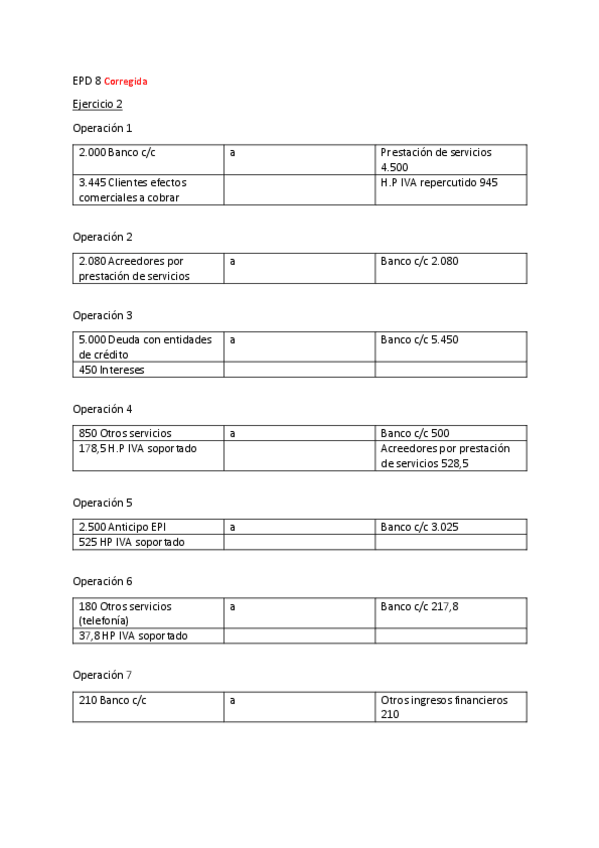 EPD 8 Corregida

Ejercicio 2

Operación 1

| 2.000 Banco c/c | a | Prestación de servicios 4.500 |
|---|---|---|
| 3.445 Clientes efectos comerciales a cobrar | | H.P IVA repercutido 945 |

Operación 2

| 2.080 Acreedores por prestación de servicios | a | Banco c/c 2.080 |
|---|---|---|

Operación 3

| 5.000 Deuda con entidades de crédito | a | Banco c/c 5.450 |
|---|---|---|
| 450 Intereses | | |

Operación 4

| 850 Otros servicios | a | Banco c/c 500 |
|---|---|---|
| 178,5 H.P IVA soportado | | Acreedores por prestación de servicios 528,5 |

Operación 5

| 2.500 Anticipo EPI | a | Banco c/c 3.025 |
|---|---|---|
| 525 HP IVA soportado | | |

Operación 6

| 180 Otros servicios (telefonía) | a | Banco c/c 217,8 |
|---|---|---|
| 37,8 HP IVA soportado | | |

Operación 7

| 210 Banco c/c | a | Otros ingresos financieros 210 |
|---|---|---|